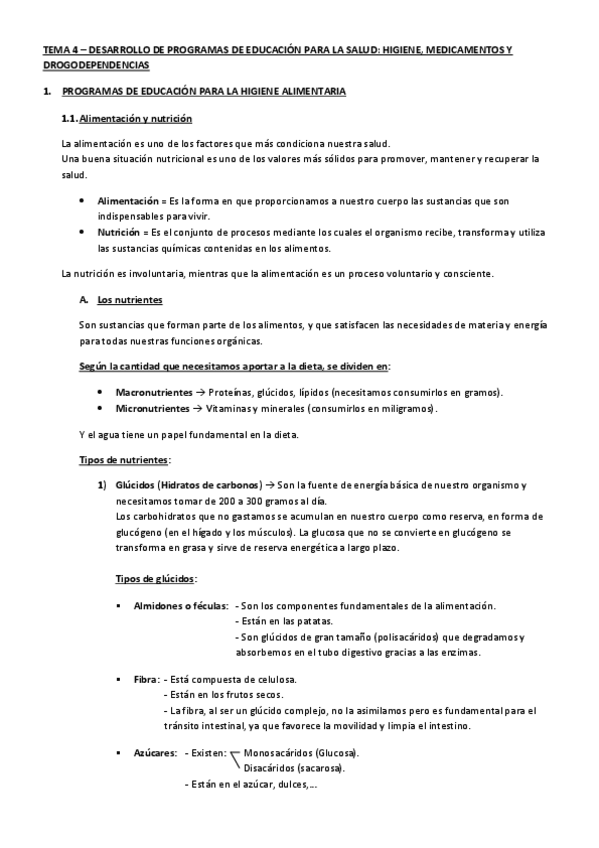 TEMA 4 – DESARROLLO DE PROGRAMAS DE EDUCACIÓN PARA LA SALUD: HIGIENE, MEDICAMENTOS Y DROGODEPENDENCIAS

1. PROGRAMAS DE EDUCACIÓN PARA LA HIGIENE ALIMENTARIA

1.1. Alimentación y nutrición

La alimentación es uno de los factores que más condiciona nuestra salud.
Una buena situación nutricional es uno de los valores más sólidos para promover, mantener y recuperar la salud.

• Alimentación = Es la forma en que proporcionamos a nuestro cuerpo las sustancias que son indispensables para vivir.
• Nutrición = Es el conjunto de procesos mediante los cuales el organismo recibe, transforma y utiliza las sustancias químicas contenidas en los alimentos.

La nutrición es involuntaria, mientras que la alimentación es un proceso voluntario y consciente.

A. Los nutrientes

Son sustancias que forman parte de los alimentos, y que satisfacen las necesidades de materia y energía para todas nuestras funciones orgánicas.

Según la cantidad que necesitamos aportar a la dieta, se dividen en:

• Macronutrientes → Proteínas, glúcidos, lípidos (necesitamos consumirlos en gramos).
• Micronutrientes → Vitaminas y minerales (consumirlos en miligramos).

Y el agua tiene un papel fundamental en la dieta.

Tipos de nutrientes:

1) Glúcidos (Hidratos de carbonos) → Son la fuente de energía básica de nuestro organismo y necesitamos tomar de 200 a 300 gramos al día.
Los carbohidratos que no gastamos se acumulan en nuestro cuerpo como reserva, en forma de glucógeno (en el hígado y los músculos). La glucosa que no se convierte en glucógeno se transforma en grasa y sirve de reserva energética a largo plazo.

Tipos de glúcidos:

▪ Almidones o féculas: - Son los componentes fundamentales de la alimentación.
- Están en las patatas.
- Son glúcidos de gran tamaño (polisacáridos) que degradamos y absorbemos en el tubo digestivo gracias a las enzimas.

▪ Fibra: - Está compuesta de celulosa.
- Están en los frutos secos.
- La fibra, al ser un glúcido complejo, no la asimilamos pero es fundamental para el tránsito intestinal, ya que favorece la movilidad y limpia el intestino.

▪ Azúcares: - Existen: Monosacáridos (Glucosa).
Disacáridos (sacarosa).
- Están en el azúcar, dulces,...